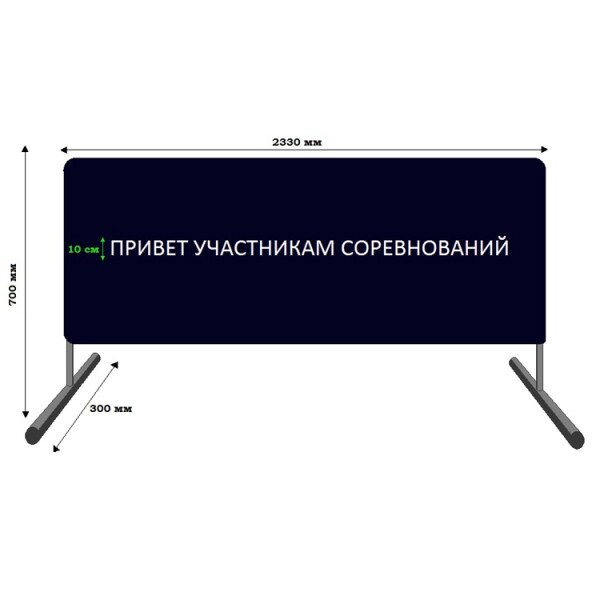 2330 мм

700 мм

10 см ПРИВЕТ УЧАСТНИКАМ СОРЕВНОВАНИЙ

300 мм